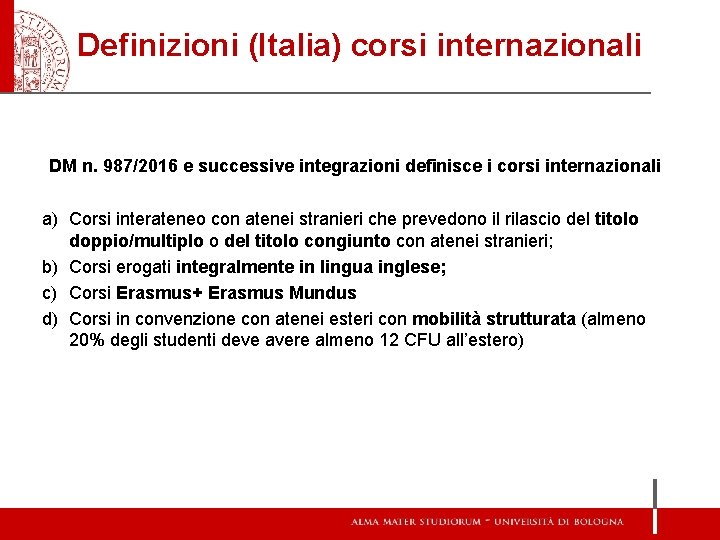 STUDIORUM

Definizioni (Italia) corsi internazionali

DM n. 987/2016 e successive integrazioni definisce i corsi internazionali

a) Corsi interateneo con atenei stranieri che prevedono il rilascio del titolo doppio/multiplo o del titolo congiunto con atenei stranieri;

b) Corsi erogati integralmente in lingua inglese;

c) Corsi Erasmus+ Erasmus Mundus

d) Corsi in convenzione con atenei esteri con mobilità strutturata (almeno 20% degli studenti deve avere almeno 12 CFU all'estero)

ALMA MATER STUDIORUM ~ UNIVERSITÀ DI BOLOGNA